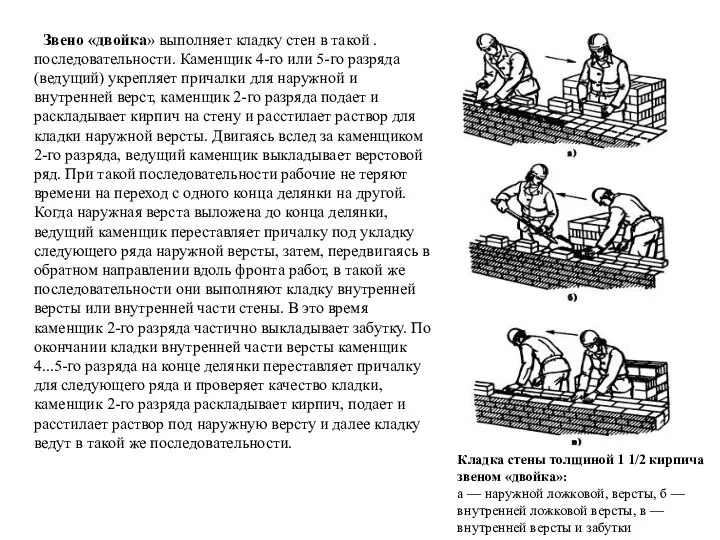 Звено «двойка» выполняет кладку стен в такой . последовательности. Каменщик 4-го или 5-го разряда (ведущий) укрепляет причалки для наружной и внутренней верст, каменщик 2-го разряда подает и раскладывает кирпич на стену и расстилает раствор для кладки наружной версты. Двигаясь вслед за каменщиком 2-го разряда, ведущий каменщик выкладывает верстовой ряд. При такой последовательности рабочие не теряют времени на переход с одного конца делянки на другой. Когда наружная верста выложена до конца делянки, ведущий каменщик переставляет причалку под укладку следующего ряда наружной версты, затем, передвигаясь в обратном направлении вдоль фронта работ, в такой же последовательности они выполняют кладку внутренней версты или внутренней части стены. В это время каменщик 2-го разряда частично выкладывает забутку. По окончании кладки внутренней части версты каменщик 4...5-го разряда на конце делянки переставляет причалку для следующего ряда и проверяет качество кладки, каменщик 2-го разряда раскладывает кирпич, подает и расстилает раствор под наружную версту и далее кладку ведут в такой же последовательности.

а)

б)

в)

Кладка стены толщиной 1 1/2 кирпича звеном «двойка»:
а — наружной ложковой, версты, б — внутренней ложковой версты, в — внутренней версты и забутки